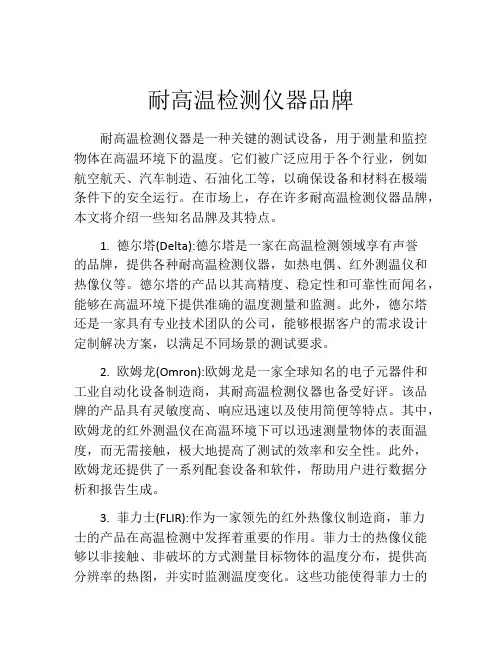 耐高温检测仪器品牌

耐高温检测仪器是一种关键的测试设备，用于测量和监控物体在高温环境下的温度。它们被广泛应用于各个行业，例如航空航天、汽车制造、石油化工等，以确保设备和材料在极端条件下的安全运行。在市场上，存在许多耐高温检测仪器品牌，本文将介绍一些知名品牌及其特点。

1. 德尔塔(Delta):德尔塔是一家在高温检测领域享有声誉的品牌，提供各种耐高温检测仪器，如热电偶、红外测温仪和热像仪等。德尔塔的产品以其高精度、稳定性和可靠性而闻名，能够在高温环境下提供准确的温度测量和监测。此外，德尔塔还是一家具有专业技术团队的公司，能够根据客户的需求设计定制解决方案，以满足不同场景的测试要求。

2. 欧姆龙(Omron):欧姆龙是一家全球知名的电子元器件和工业自动化设备制造商，其耐高温检测仪器也备受好评。该品牌的产品具有灵敏度高、响应迅速以及使用简便等特点。其中，欧姆龙的红外测温仪在高温环境下可以迅速测量物体的表面温度，而无需接触，极大地提高了测试的效率和安全性。此外，欧姆龙还提供了一系列配套设备和软件，帮助用户进行数据分析和报告生成。

3. 菲力士(FLIR):作为一家领先的红外热像仪制造商，菲力士的产品在高温检测中发挥着重要的作用。菲力士的热像仪能够以非接触、非破坏的方式测量目标物体的温度分布，提供高分辨率的热图，并实时监测温度变化。这些功能使得菲力士的